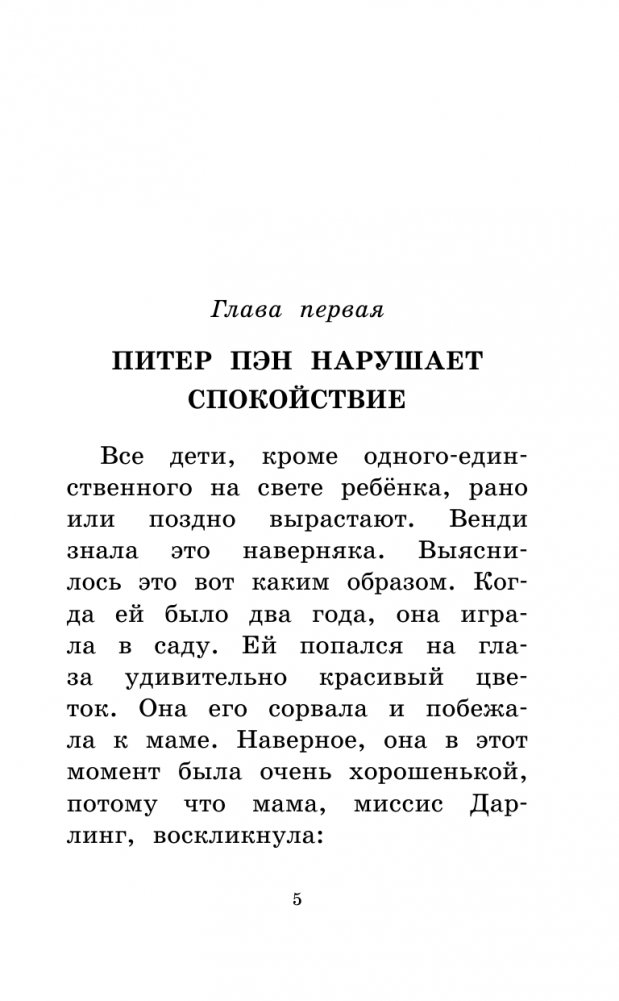 Глава первая

ПИТЕР ПЭН НАРУШАЕТ СПОКОЙСТВИЕ

Все дети, кроме одного-единственного на свете ребёнка, рано или поздно вырастают. Венди знала это наверняка. Выяснилось это вот каким образом. Когда ей было два года, она играла в саду. Ей попался на глаза удивительно красивый цветок. Она его сорвала и побежала к маме. Наверное, она в этот момент была очень хорошенькой, потому что мама, миссис Дарлинг, воскликнула:

5